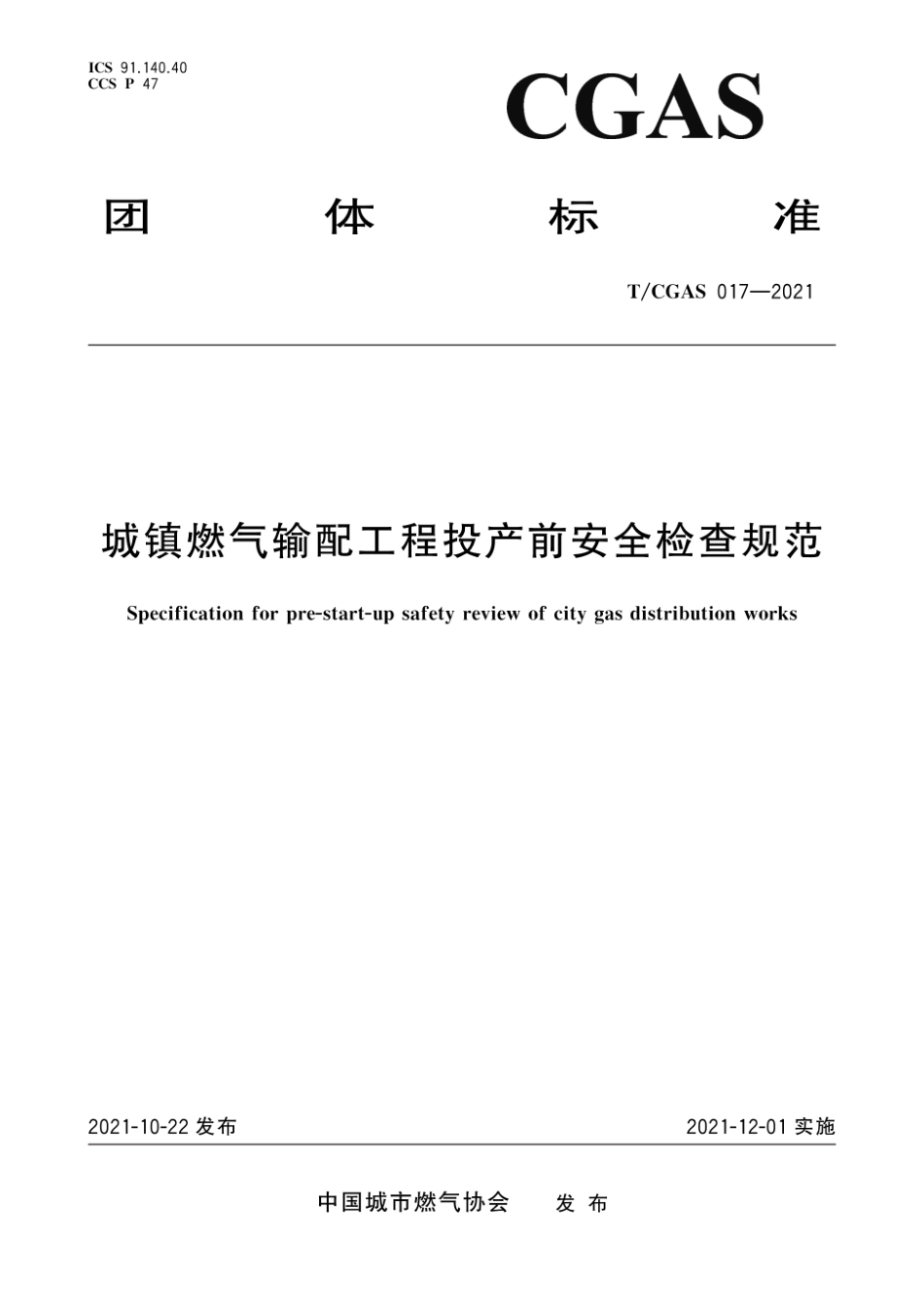 ICS 91.140.40
CCS P 47

CGAS

团　体　标　准

T/CGAS 017—2021

城镇燃气输配工程投产前安全检查规范

Specification for pre-start-up safety review of city gas distribution works

2021-10-22 发布　　2021-12-01 实施

中国城市燃气协会　发 布